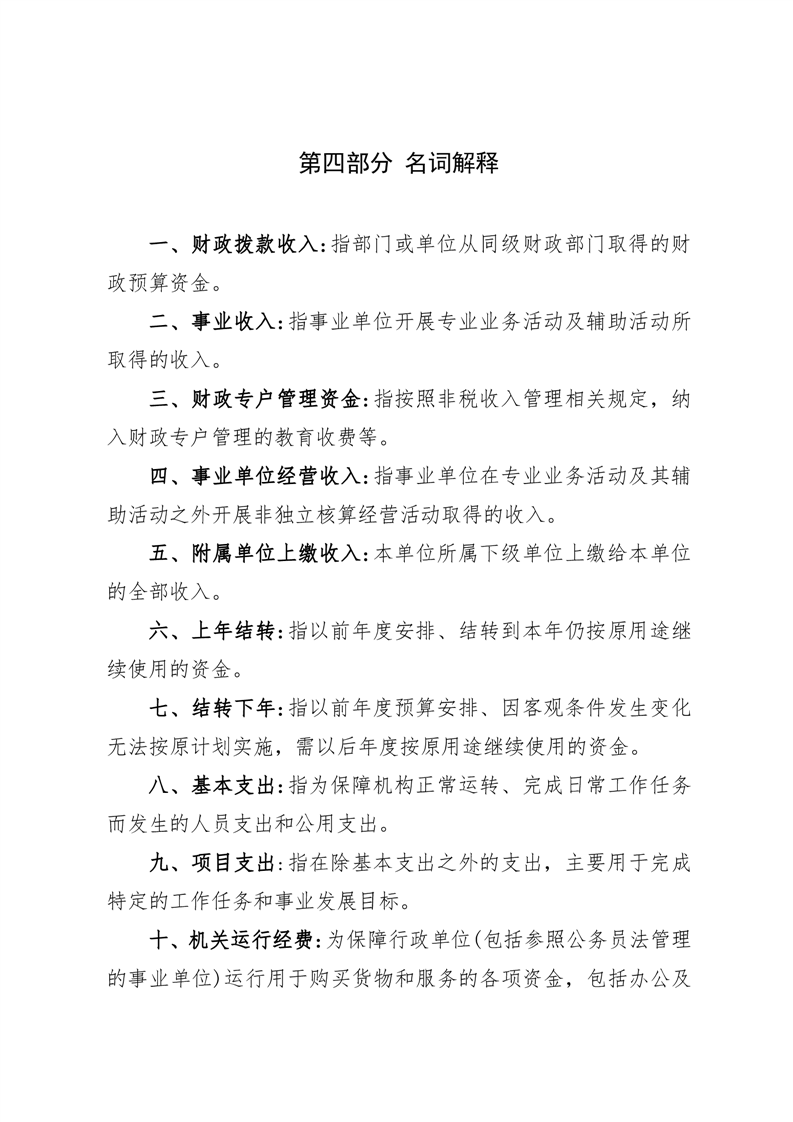 第四部分 名词解释

一、财政拨款收入:指部门或单位从同级财政部门取得的财政预算资金。

二、事业收入:指事业单位开展专业业务活动及辅助活动所取得的收入。

三、财政专户管理资金:指按照非税收入管理相关规定，纳入财政专户管理的教育收费等。

四、事业单位经营收入:指事业单位在专业业务活动及其辅助活动之外开展非独立核算经营活动取得的收入。

五、附属单位上缴收入:本单位所属下级单位上缴给本单位的全部收入。

六、上年结转:指以前年度安排、结转到本年仍按原用途继续使用的资金。

七、结转下年:指以前年度预算安排、因客观条件发生变化无法按原计划实施，需以后年度按原用途继续使用的资金。

八、基本支出:指为保障机构正常运转、完成日常工作任务而发生的人员支出和公用支出。

九、项目支出:指在除基本支出之外的支出，主要用于完成特定的工作任务和事业发展目标。

十、机关运行经费:为保障行政单位(包括参照公务员法管理的事业单位)运行用于购买货物和服务的各项资金，包括办公及